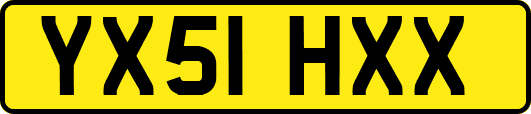 YX51 HXX